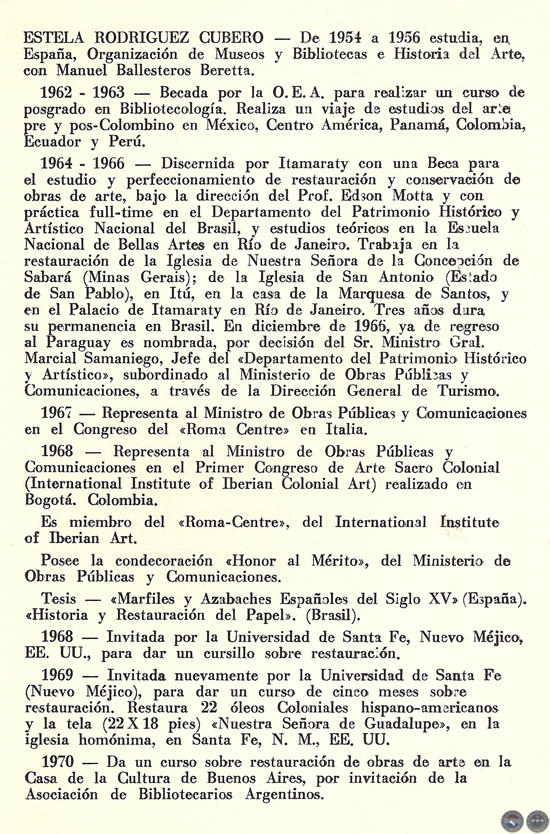 ESTELA RODRIGUEZ CUBERO — De 1954 a 1956 estudia, en España, Organización de Museos y Bibliotecas e Historia del Arte, con Manuel Ballesteros Beretta.

1962 - 1963 — Becada por la O. E. A. para realizar un curso de posgrado en Bibliotecología. Realiza un viaje de estudios del arte pre y pos-Colombino en México, Centro América, Panamá, Colombia, Ecuador y Perú.

1964 - 1966 — Discernida por Itamaraty con una Beca para el estudio y perfeccionamiento de restauración y conservación de obras de arte, bajo la dirección del Prof. Edson Motta y con práctica full-time en el Departamento del Patrimonio Histórico y Artístico Nacional del Brasil, y estudios teóricos en la Escuela Nacional de Bellas Artes en Río de Janeiro. Trabaja en la restauración de la Iglesia de Nuestra Señora de la Concepción de Sabará (Minas Gerais); de la Iglesia de San Antonio (Estado de San Pablo), en Itú, en la casa de la Marquesa de Santos, y en el Palacio de Itamaraty en Río de Janeiro. Tres años dura su permanencia en Brasil. En diciembre de 1966, ya de regreso al Paraguay es nombrada, por decisión del Sr. Ministro Gral. Marcial Samaniego, Jefe del «Departamento del Patrimonio Histórico y Artístico», subordinado al Ministerio de Obras Públicas y Comunicaciones, a través de la Dirección General de Turismo.

1967 — Representa al Ministro de Obras Públicas y Comunicaciones en el Congreso del «Roma Centre» en Italia.

1968 — Representa al Ministro de Obras Públicas y Comunicaciones en el Primer Congreso de Arte Sacro Colonial (International Institute of Iberian Colonial Art) realizado en Bogotá. Colombia.

Es miembro del «Roma-Centre», del International Institute of Iberian Art.

Posee la condecoración «Honor al Mérito», del Ministerio de Obras Públicas y Comunicaciones.

Tesis — «Marfiles y Azabaches Españoles del Siglo XV» (España). «Historia y Restauración del Papel». (Brasil).

1968 — Invitada por la Universidad de Santa Fe, Nuevo Méjico, EE. UU., para dar un cursillo sobre restauración.

1969 — Invitada nuevamente por la Universidad de Santa Fe (Nuevo Méjico), para dar un curso de cinco meses sobre restauración. Restaura 22 óleos Coloniales hispano-americanos y la tela (22 X 18 pies) «Nuestra Señora de Guadalupe», en la iglesia homónima, en Santa Fe, N. M., EE. UU.

1970 — Da un curso sobre restauración de obras de arte en la Casa de la Cultura de Buenos Aires, por invitación de la Asociación de Bibliotecarios Argentinos.